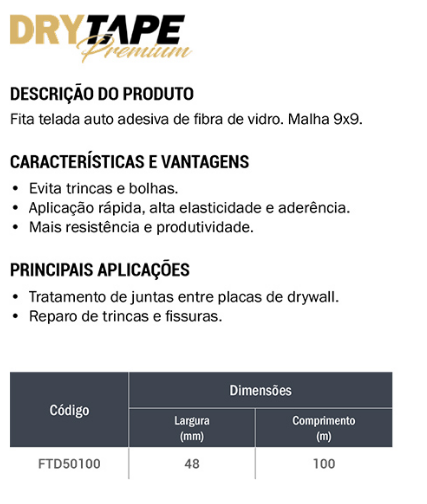 DRYTAPE Premium

DESCRIÇÃO DO PRODUTO
Fita telada auto adesiva de fibra de vidro. Malha 9x9.

CARACTERÍSTICAS E VANTAGENS
• Evita trincas e bolhas.
• Aplicação rápida, alta elasticidade e aderência.
• Mais resistência e produtividade.

PRINCIPAIS APLICAÇÕES
• Tratamento de juntas entre placas de drywall.
• Reparo de trincas e fissuras.

| Código | Dimensões | |
|---|---|---|
| | Largura (mm) | Comprimento (m) |
| FTD50100 | 48 | 100 |